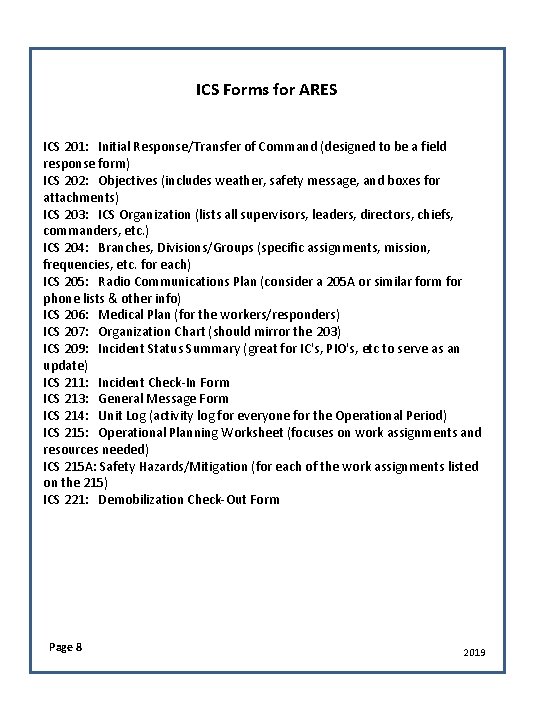 ICS Forms for ARES

ICS 201: Initial Response/Transfer of Command (designed to be a field response form)
ICS 202: Objectives (includes weather, safety message, and boxes for attachments)
ICS 203: ICS Organization (lists all supervisors, leaders, directors, chiefs, commanders, etc.)
ICS 204: Branches, Divisions/Groups (specific assignments, mission, frequencies, etc. for each)
ICS 205: Radio Communications Plan (consider a 205A or similar form for phone lists & other info)
ICS 206: Medical Plan (for the workers/responders)
ICS 207: Organization Chart (should mirror the 203)
ICS 209: Incident Status Summary (great for IC's, PIO's, etc to serve as an update)
ICS 211: Incident Check-In Form
ICS 213: General Message Form
ICS 214: Unit Log (activity log for everyone for the Operational Period)
ICS 215: Operational Planning Worksheet (focuses on work assignments and resources needed)
ICS 215A: Safety Hazards/Mitigation (for each of the work assignments listed on the 215)
ICS 221: Demobilization Check-Out Form

Page 8

2019